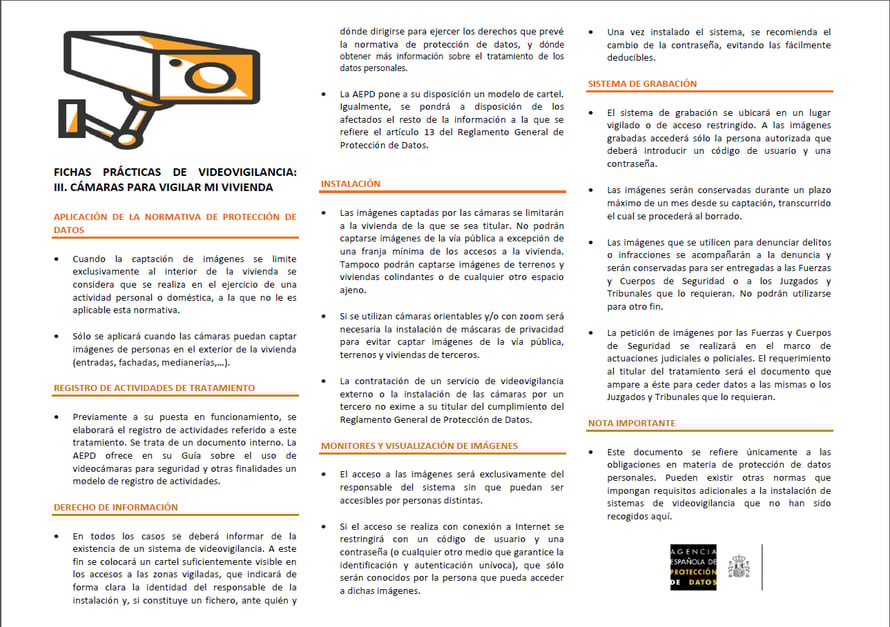 FICHAS PRÁCTICAS DE VIDEOVIGILANCIA: III. CÁMARAS PARA VIGILAR MI VIVIENDA

APLICACIÓN DE LA NORMATIVA DE PROTECCIÓN DE DATOS

• Cuando la captación de imágenes se limite exclusivamente al interior de la vivienda se considera que se realiza en el ejercicio de una actividad personal o doméstica, a la que no le es aplicable esta normativa.

• Sólo se aplicará cuando las cámaras puedan captar imágenes de personas en el exterior de la vivienda (entradas, fachadas, medianerías,...).

REGISTRO DE ACTIVIDADES DE TRATAMIENTO

• Previamente a su puesta en funcionamiento, se elaborará el registro de actividades referido a este tratamiento. Se trata de un documento interno. La AEPD ofrece en su Guía sobre el uso de videocámaras para seguridad y otras finalidades un modelo de registro de actividades.

DERECHO DE INFORMACIÓN

• En todos los casos se deberá informar de la existencia de un sistema de videovigilancia. A este fin se colocará un cartel suficientemente visible en los accesos a las zonas vigiladas, que indicará de forma clara la identidad del responsable de la instalación y, si constituye un fichero, ante quién y dónde dirigirse para ejercer los derechos que prevé la normativa de protección de datos, y dónde obtener más información sobre el tratamiento de los datos personales.

• La AEPD pone a su disposición un modelo de cartel. Igualmente, se pondrá a disposición de los afectados el resto de la información a la que se refiere el artículo 13 del Reglamento General de Protección de Datos.

INSTALACIÓN

• Las imágenes captadas por las cámaras se limitarán a la vivienda de la que se sea titular. No podrán captarse imágenes de la vía pública a excepción de una franja mínima de los accesos a la vivienda. Tampoco podrán captarse imágenes de terrenos y viviendas colindantes o de cualquier otro espacio ajeno.

• Si se utilizan cámaras orientables y/o con zoom será necesaria la instalación de máscaras de privacidad para evitar captar imágenes de la vía pública, terrenos y viviendas de terceros.

• La contratación de un servicio de videovigilancia externo o la instalación de las cámaras por un tercero no exime a su titular del cumplimiento del Reglamento General de Protección de Datos.

MONITORES Y VISUALIZACIÓN DE IMÁGENES

• El acceso a las imágenes será exclusivamente del responsable del sistema sin que puedan ser accesibles por personas distintas.

• Si el acceso se realiza con conexión a Internet se restringirá con un código de usuario y una contraseña (o cualquier otro medio que garantice la identificación y autenticación unívoca), que sólo serán conocidos por la persona que pueda acceder a dichas imágenes.

• Una vez instalado el sistema, se recomienda el cambio de la contraseña, evitando las fácilmente deducibles.

SISTEMA DE GRABACIÓN

• El sistema de grabación se ubicará en un lugar vigilado o de acceso restringido. A las imágenes grabadas accederá sólo la persona autorizada que deberá introducir un código de usuario y una contraseña.

• Las imágenes serán conservadas durante un plazo máximo de un mes desde su captación, transcurrido el cual se procederá al borrado.

• Las imágenes que se utilicen para denunciar delitos o infracciones se acompañarán a la denuncia y serán conservadas para ser entregadas a las Fuerzas y Cuerpos de Seguridad o a los Juzgados y Tribunales que lo requieran. No podrán utilizarse para otro fin.

• La petición de imágenes por las Fuerzas y Cuerpos de Seguridad se realizará en el marco de actuaciones judiciales o policiales. El requerimiento al titular del tratamiento será el documento que ampare a éste para ceder datos a las mismas o los Juzgados y Tribunales que lo requieran.

NOTA IMPORTANTE

• Este documento se refiere únicamente a las obligaciones en materia de protección de datos personales. Pueden existir otras normas que impongan requisitos adicionales a la instalación de sistemas de videovigilancia que no han sido recogidos aquí.

AGENCIA ESPAÑOLA DE PROTECCIÓN DE DATOS